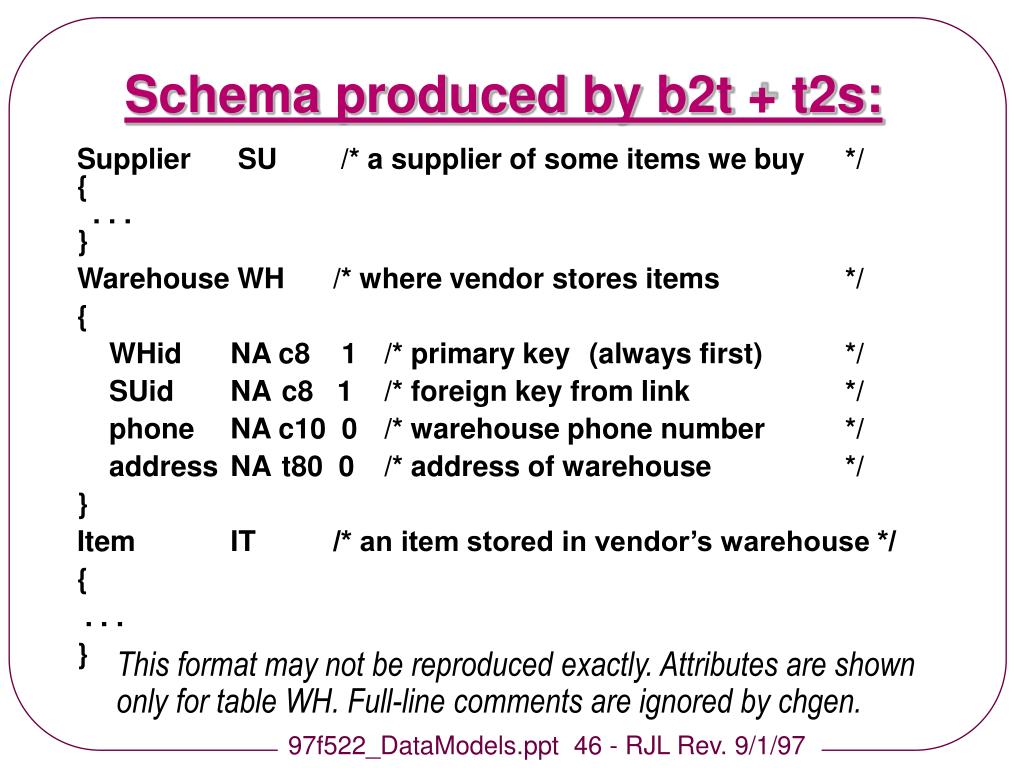 Schema produced by b2t + t2s:

Supplier SU /* a supplier of some items we buy */
{
. . .
}
Warehouse WH /* where vendor stores items */
{
WHid NA c8 1 /* primary key (always first) */
SUid NA c8 1 /* foreign key from link */
phone NA c10 0 /* warehouse phone number */
address NA t80 0 /* address of warehouse */
}
Item IT /* an item stored in vendor's warehouse */
{
. . .
}

This format may not be reproduced exactly. Attributes are shown only for table WH. Full-line comments are ignored by chgen.

97f522_DataModels.ppt 46 - RJL Rev. 9/1/97